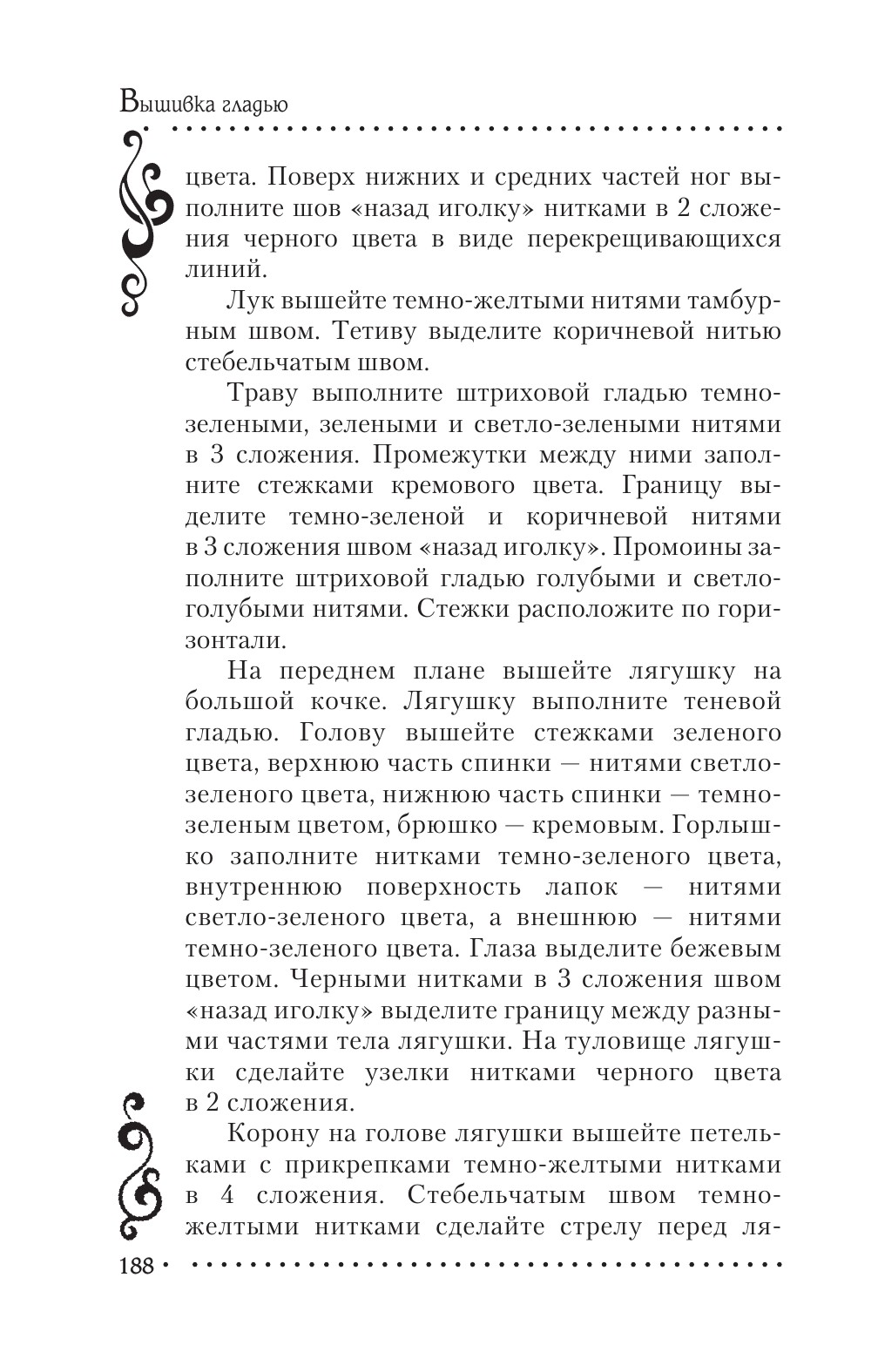 Вышивка гладью

цвета. Поверх нижних и средних частей ног выполните шов «назад иголку» нитками в 2 сложения черного цвета в виде перекрещивающихся линий.

Лук вышейте темно-желтыми нитями тамбурным швом. Тетиву выделите коричневой нитью стебельчатым швом.

Траву выполните штриховой гладью темно-зелеными, зелеными и светло-зелеными нитями в 3 сложения. Промежутки между ними заполните стежками кремового цвета. Границу выделите темно-зеленой и коричневой нитями в 3 сложения швом «назад иголку». Промоины заполните штриховой гладью голубыми и светло-голубыми нитями. Стежки расположите по горизонтали.

На переднем плане вышейте лягушку на большой кочке. Лягушку выполните теневой гладью. Голову вышейте стежками зеленого цвета, верхнюю часть спинки — нитями светло-зеленого цвета, нижнюю часть спинки — темно-зеленым цветом, брюшко — кремовым. Горлышко заполните нитками темно-зеленого цвета, внутреннюю поверхность лапок — нитями светло-зеленого цвета, а внешнюю — нитями темно-зеленого цвета. Глаза выделите бежевым цветом. Черными нитками в 3 сложения швом «назад иголку» выделите границу между разными частями тела лягушки. На туловище лягушки сделайте узелки нитками черного цвета в 2 сложения.

Корону на голове лягушки вышейте петельками с прикрепками темно-желтыми нитками в 4 сложения. Стебельчатым швом темно-желтыми нитками сделайте стрелу перед ля-

188